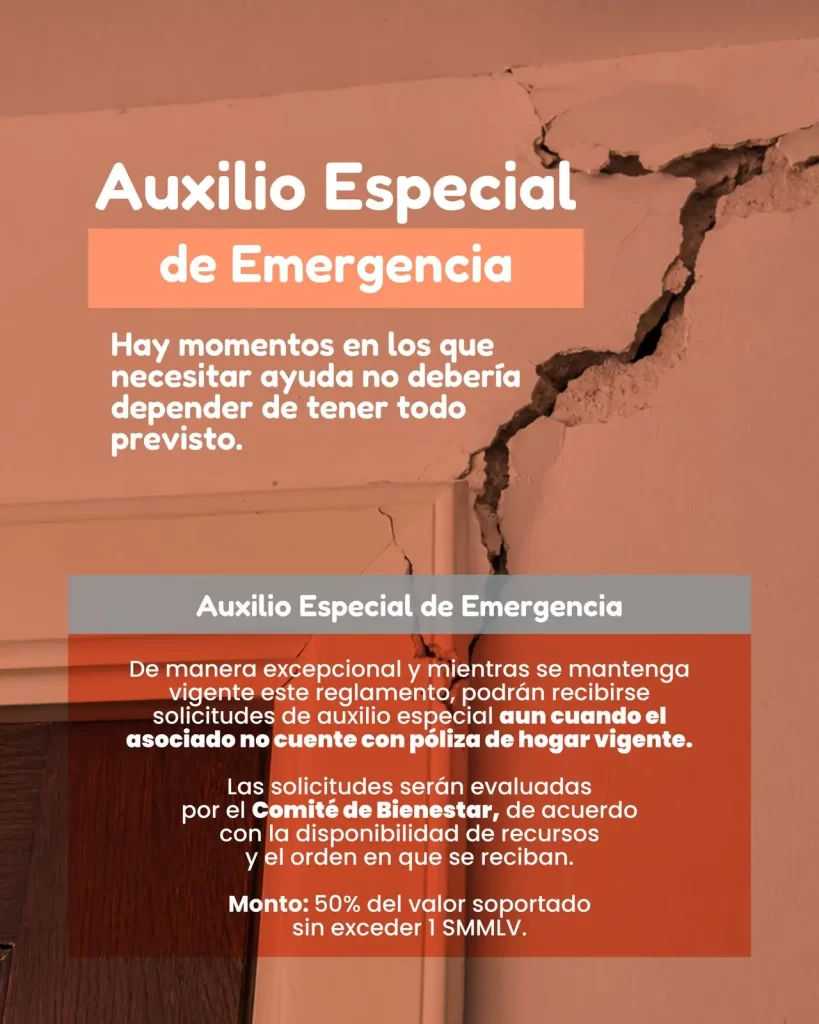 Auxilio Especial
de Emergencia

Hay momentos en los que necesitar ayuda no debería depender de tener todo previsto.

Auxilio Especial de Emergencia

De manera excepcional y mientras se mantenga vigente este reglamento, podrán recibirse solicitudes de auxilio especial aun cuando el asociado no cuente con póliza de hogar vigente.

Las solicitudes serán evaluadas por el Comité de Bienestar, de acuerdo con la disponibilidad de recursos y el orden en que se reciban.

Monto: 50% del valor soportado sin exceder 1 SMMLV.